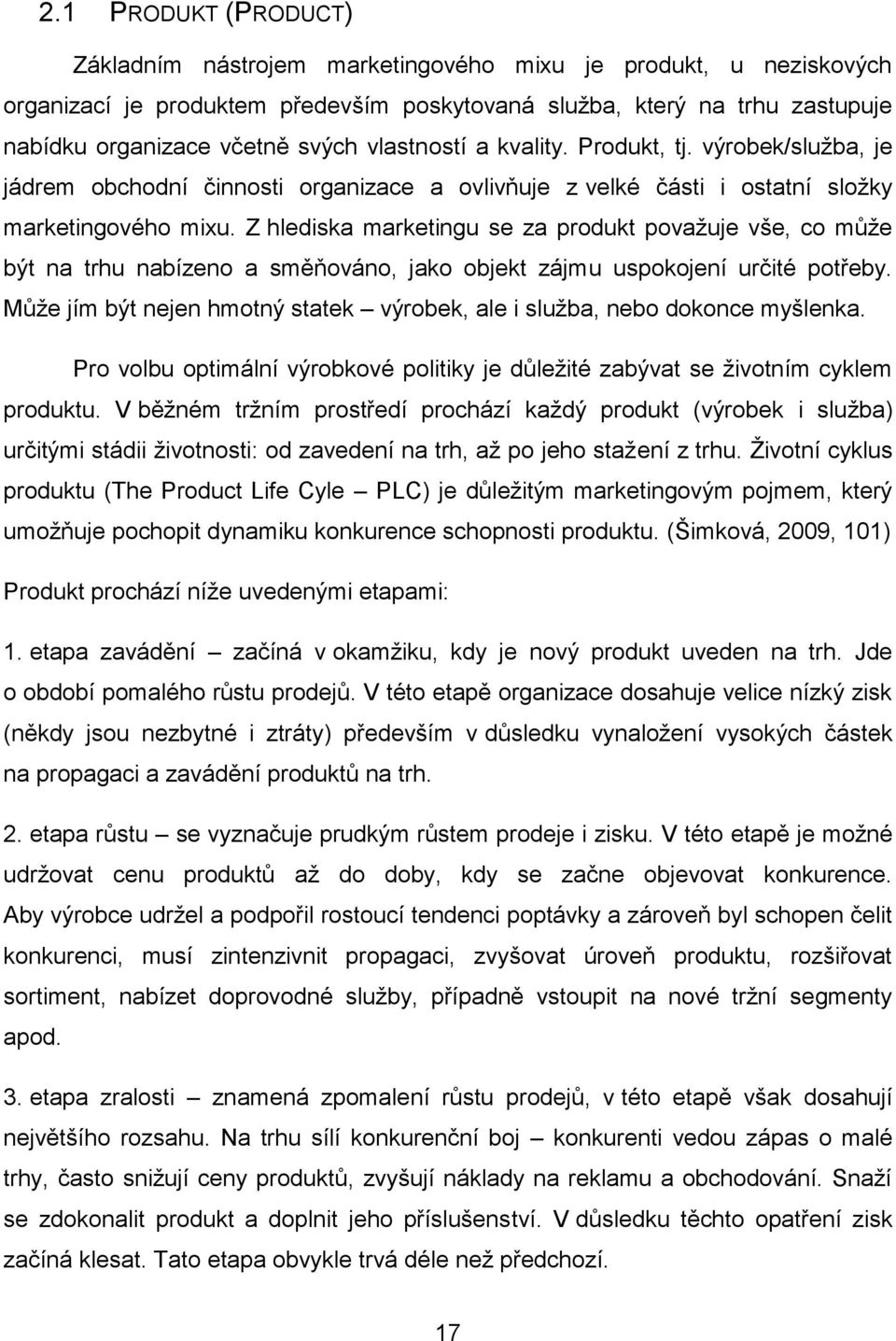 2.1 PRODUKT (PRODUCT)

Základním nástrojem marketingového mixu je produkt, u neziskových organizací je produktem především poskytovaná služba, který na trhu zastupuje nabídku organizace včetně svých vlastností a kvality. Produkt, tj. výrobek/služba, je jádrem obchodní činnosti organizace a ovlivňuje z velké části i ostatní složky marketingového mixu. Z hlediska marketingu se za produkt považuje vše, co může být na trhu nabízeno a směňováno, jako objekt zájmu uspokojení určité potřeby. Může jím být nejen hmotný statek – výrobek, ale i služba, nebo dokonce myšlenka.

Pro volbu optimální výrobkové politiky je důležité zabývat se životním cyklem produktu. V běžném tržním prostředí prochází každý produkt (výrobek i služba) určitými stádii životnosti: od zavedení na trh, až po jeho stažení z trhu. Životní cyklus produktu (The Product Life Cyle – PLC) je důležitým marketingovým pojmem, který umožňuje pochopit dynamiku konkurence schopnosti produktu. (Šimková, 2009, 101)

Produkt prochází níže uvedenými etapami:

1. etapa zavádění – začíná v okamžiku, kdy je nový produkt uveden na trh. Jde o období pomalého růstu prodejů. V této etapě organizace dosahuje velice nízký zisk (někdy jsou nezbytné i ztráty) především v důsledku vynaložení vysokých částek na propagaci a zavádění produktů na trh.

2. etapa růstu – se vyznačuje prudkým růstem prodeje i zisku. V této etapě je možné udržovat cenu produktů až do doby, kdy se začne objevovat konkurence. Aby výrobce udržel a podpořil rostoucí tendenci poptávky a zároveň byl schopen čelit konkurenci, musí zintenzivnit propagaci, zvyšovat úroveň produktu, rozšiřovat sortiment, nabízet doprovodné služby, případně vstoupit na nové tržní segmenty apod.

3. etapa zralosti – znamená zpomalení růstu prodejů, v této etapě však dosahují největšího rozsahu. Na trhu sílí konkurenční boj – konkurenti vedou zápas o malé trhy, často snižují ceny produktů, zvyšují náklady na reklamu a obchodování. Snaží se zdokonalit produkt a doplnit jeho příslušenství. V důsledku těchto opatření zisk začíná klesat. Tato etapa obvykle trvá déle než předchozí.

17